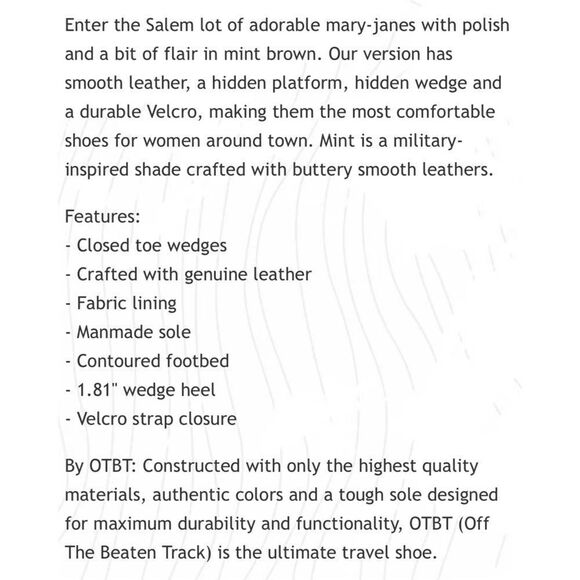 Enter the Salem lot of adorable mary-janes with polish and a bit of flair in mint brown. Our version has smooth leather, a hidden platform, hidden wedge and a durable Velcro, making them the most comfortable shoes for women around town. Mint is a military-inspired shade crafted with buttery smooth leathers.

Features:
- Closed toe wedges
- Crafted with genuine leather
- Fabric lining
- Manmade sole
- Contoured footbed
- 1.81" wedge heel
- Velcro strap closure

By OTBT: Constructed with only the highest quality materials, authentic colors and a tough sole designed for maximum durability and functionality, OTBT (Off The Beaten Track) is the ultimate travel shoe.